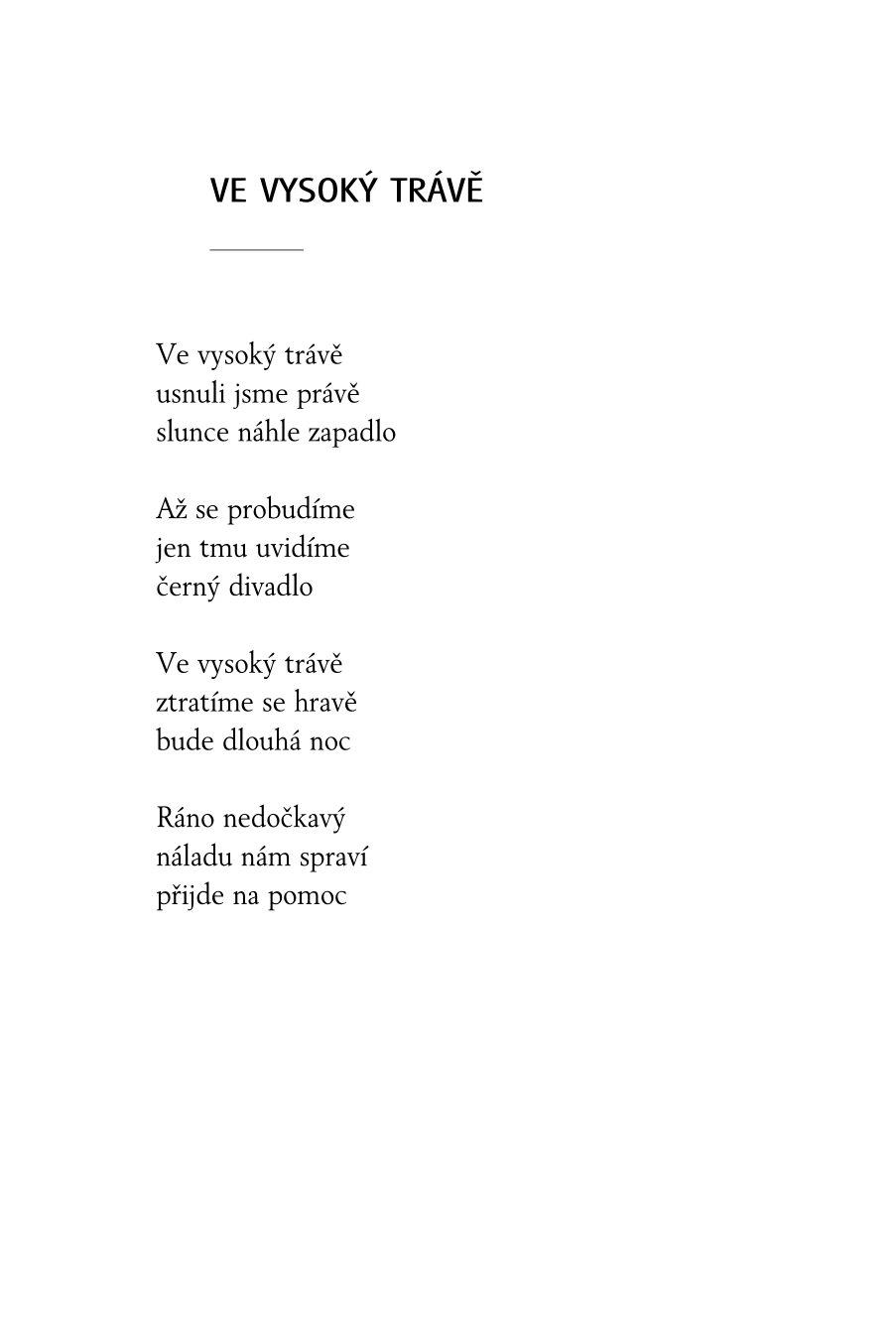 VE VYSOKÝ TRÁVĚ

Ve vysoký trávě
usnuli jsme právě
slunce náhle zapadlo

Až se probudíme
jen tmu uvidíme
černý divadlo

Ve vysoký trávě
ztratíme se hravě
bude dlouhá noc

Ráno nedočkavý
náladu nám spraví
přijde na pomoc